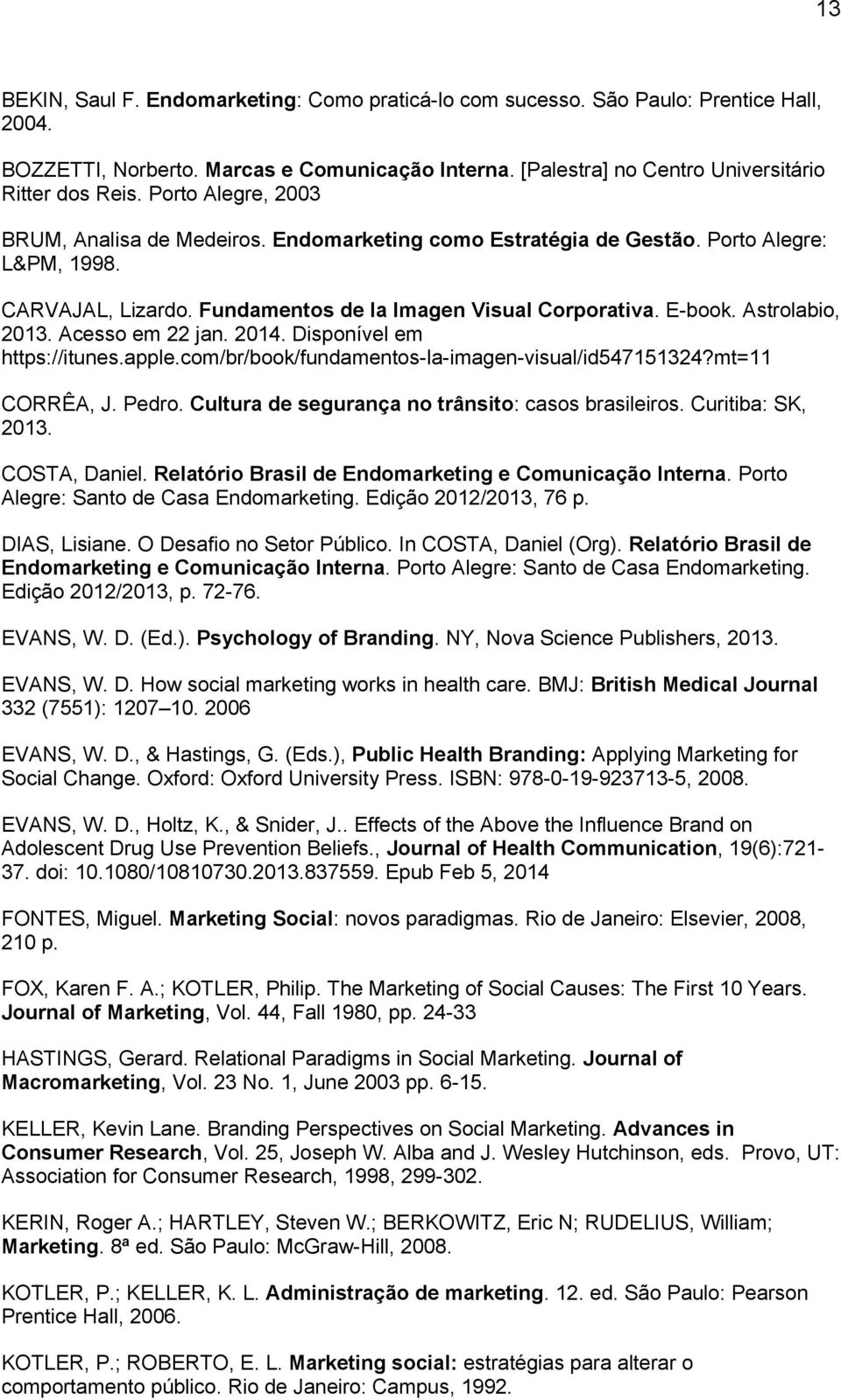 13

BEKIN, Saul F. Endomarketing: Como praticá-lo com sucesso. São Paulo: Prentice Hall, 2004.

BOZZETTI, Norberto. Marcas e Comunicação Interna. [Palestra] no Centro Universitário Ritter dos Reis. Porto Alegre, 2003

BRUM, Analisa de Medeiros. Endomarketing como Estratégia de Gestão. Porto Alegre: L&PM, 1998.

CARVAJAL, Lizardo. Fundamentos de la Imagen Visual Corporativa. E-book. Astrolabio, 2013. Acesso em 22 jan. 2014. Disponível em https://itunes.apple.com/br/book/fundamentos-la-imagen-visual/id547151324?mt=11

CORRÊA, J. Pedro. Cultura de segurança no trânsito: casos brasileiros. Curitiba: SK, 2013.

COSTA, Daniel. Relatório Brasil de Endomarketing e Comunicação Interna. Porto Alegre: Santo de Casa Endomarketing. Edição 2012/2013, 76 p.

DIAS, Lisiane. O Desafio no Setor Público. In COSTA, Daniel (Org). Relatório Brasil de Endomarketing e Comunicação Interna. Porto Alegre: Santo de Casa Endomarketing. Edição 2012/2013, p. 72-76.

EVANS, W. D. (Ed.). Psychology of Branding. NY, Nova Science Publishers, 2013.

EVANS, W. D. How social marketing works in health care. BMJ: British Medical Journal 332 (7551): 1207–10. 2006

EVANS, W. D., & Hastings, G. (Eds.), Public Health Branding: Applying Marketing for Social Change. Oxford: Oxford University Press. ISBN: 978-0-19-923713-5, 2008.

EVANS, W. D., Holtz, K., & Snider, J.. Effects of the Above the Influence Brand on Adolescent Drug Use Prevention Beliefs., Journal of Health Communication, 19(6):721-37. doi: 10.1080/10810730.2013.837559. Epub Feb 5, 2014

FONTES, Miguel. Marketing Social: novos paradigmas. Rio de Janeiro: Elsevier, 2008, 210 p.

FOX, Karen F. A.; KOTLER, Philip. The Marketing of Social Causes: The First 10 Years. Journal of Marketing, Vol. 44, Fall 1980, pp. 24-33

HASTINGS, Gerard. Relational Paradigms in Social Marketing. Journal of Macromarketing, Vol. 23 No. 1, June 2003 pp. 6-15.

KELLER, Kevin Lane. Branding Perspectives on Social Marketing. Advances in Consumer Research, Vol. 25, Joseph W. Alba and J. Wesley Hutchinson, eds. Provo, UT: Association for Consumer Research, 1998, 299-302.

KERIN, Roger A.; HARTLEY, Steven W.; BERKOWITZ, Eric N; RUDELIUS, William; Marketing. 8ª ed. São Paulo: McGraw-Hill, 2008.

KOTLER, P.; KELLER, K. L. Administração de marketing. 12. ed. São Paulo: Pearson Prentice Hall, 2006.

KOTLER, P.; ROBERTO, E. L. Marketing social: estratégias para alterar o comportamento público. Rio de Janeiro: Campus, 1992.